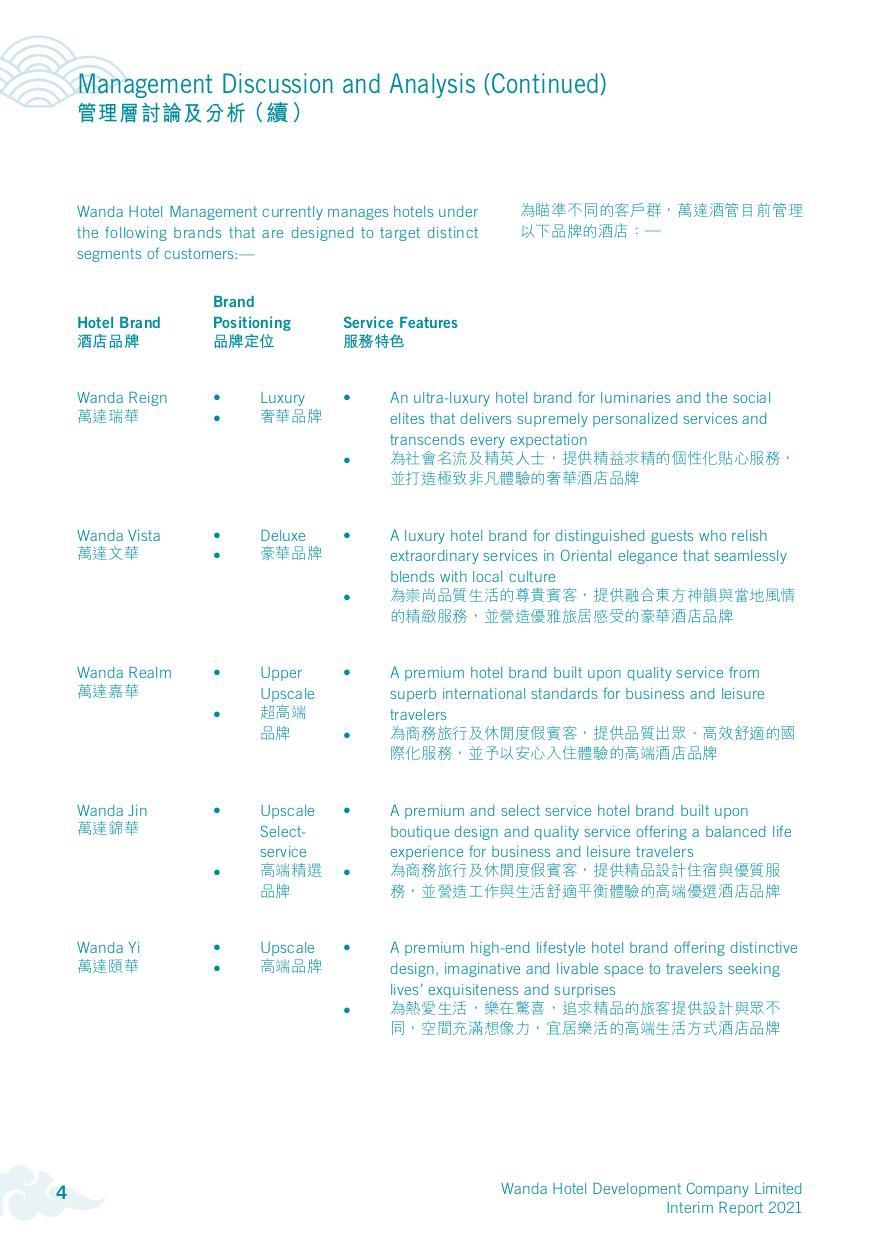 Management Discussion and Analysis (Continued)
管理層討論及分析（續）

Wanda Hotel Management currently manages hotels under the following brands that are designed to target distinct segments of customers:—

為瞄準不同的客戶群，萬達酒管目前管理以下品牌的酒店：—

| Hotel Brand 酒店品牌 | Brand Positioning 品牌定位 | Service Features 服務特色 |
|---|---|---|
| Wanda Reign 萬達瑞華 | • Luxury • 奢華品牌 | • An ultra-luxury hotel brand for luminaries and the social elites that delivers supremely personalized services and transcends every expectation • 為社會名流及精英人士，提供精益求精的個性化貼心服務，並打造極致非凡體驗的奢華酒店品牌 |
| Wanda Vista 萬達文華 | • Deluxe • 豪華品牌 | • A luxury hotel brand for distinguished guests who relish extraordinary services in Oriental elegance that seamlessly blends with local culture • 為崇尚品質生活的尊貴賓客，提供融合東方神韻與當地風情的精緻服務，並營造優雅旅居感受的豪華酒店品牌 |
| Wanda Realm 萬達嘉華 | • Upper Upscale • 超高端品牌 | • A premium hotel brand built upon quality service from superb international standards for business and leisure travelers • 為商務旅行及休閒度假賓客，提供品質出眾、高效舒適的國際化服務，並予以安心入住體驗的高端酒店品牌 |
| Wanda Jin 萬達錦華 | • Upscale Select-service • 高端精選品牌 | • A premium and select service hotel brand built upon boutique design and quality service offering a balanced life experience for business and leisure travelers • 為商務旅行及休閒度假賓客，提供精品設計住宿與優質服務，並營造工作與生活舒適平衡體驗的高端優選酒店品牌 |
| Wanda Yi 萬達頤華 | • Upscale • 高端品牌 | • A premium high-end lifestyle hotel brand offering distinctive design, imaginative and livable space to travelers seeking lives' exquisiteness and surprises • 為熱愛生活，樂在驚喜，追求精品的旅客提供設計與眾不同，空間充滿想像力，宜居樂活的高端生活方式酒店品牌 |

4

Wanda Hotel Development Company Limited
Interim Report 2021